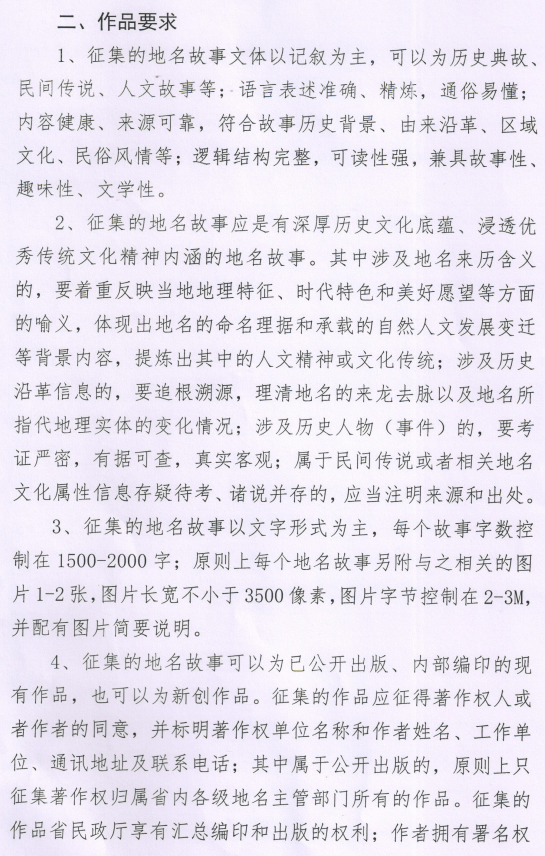 二、作品要求

1、征集的地名故事文体以记叙为主，可以为历史典故、民间传说、人文故事等；语言表述准确、精炼，通俗易懂；内容健康、来源可靠，符合故事历史背景、由来沿革、区域文化、民俗风情等；逻辑结构完整，可读性强，兼具故事性、趣味性、文学性。

2、征集的地名故事应是有深厚历史文化底蕴、浸透优秀传统文化精神内涵的地名故事。其中涉及地名来历含义的，要着重反映当地地理特征、时代特色和美好愿望等方面的喻义，体现出地名的命名理据和承载的自然人文发展变迁等背景内容，提炼出其中的人文精神或文化传统；涉及历史沿革信息的，要追根溯源，理清地名的来龙去脉以及地名所指代地理实体的变化情况；涉及历史人物（事件）的，要考证严密，有据可查，真实客观；属于民间传说或者相关地名文化属性信息存疑待考、诸说并存的，应当注明来源和出处。

3、征集的地名故事以文字形式为主，每个故事字数控制在1500-2000字；原则上每个地名故事另附与之相关的图片1-2张，图片长宽不小于3500像素，图片字节控制在2-3M，并配有图片简要说明。

4、征集的地名故事可以为已公开出版、内部编印的现有作品，也可以为新创作品。征集的作品应征得著作权人或者作者的同意，并标明著作权单位名称和作者姓名、工作单位、通讯地址及联系电话；其中属于公开出版的，原则上只征集著作权归属省内各级地名主管部门所有的作品。征集的作品省民政厅享有汇总编印和出版的权利；作者拥有署名权